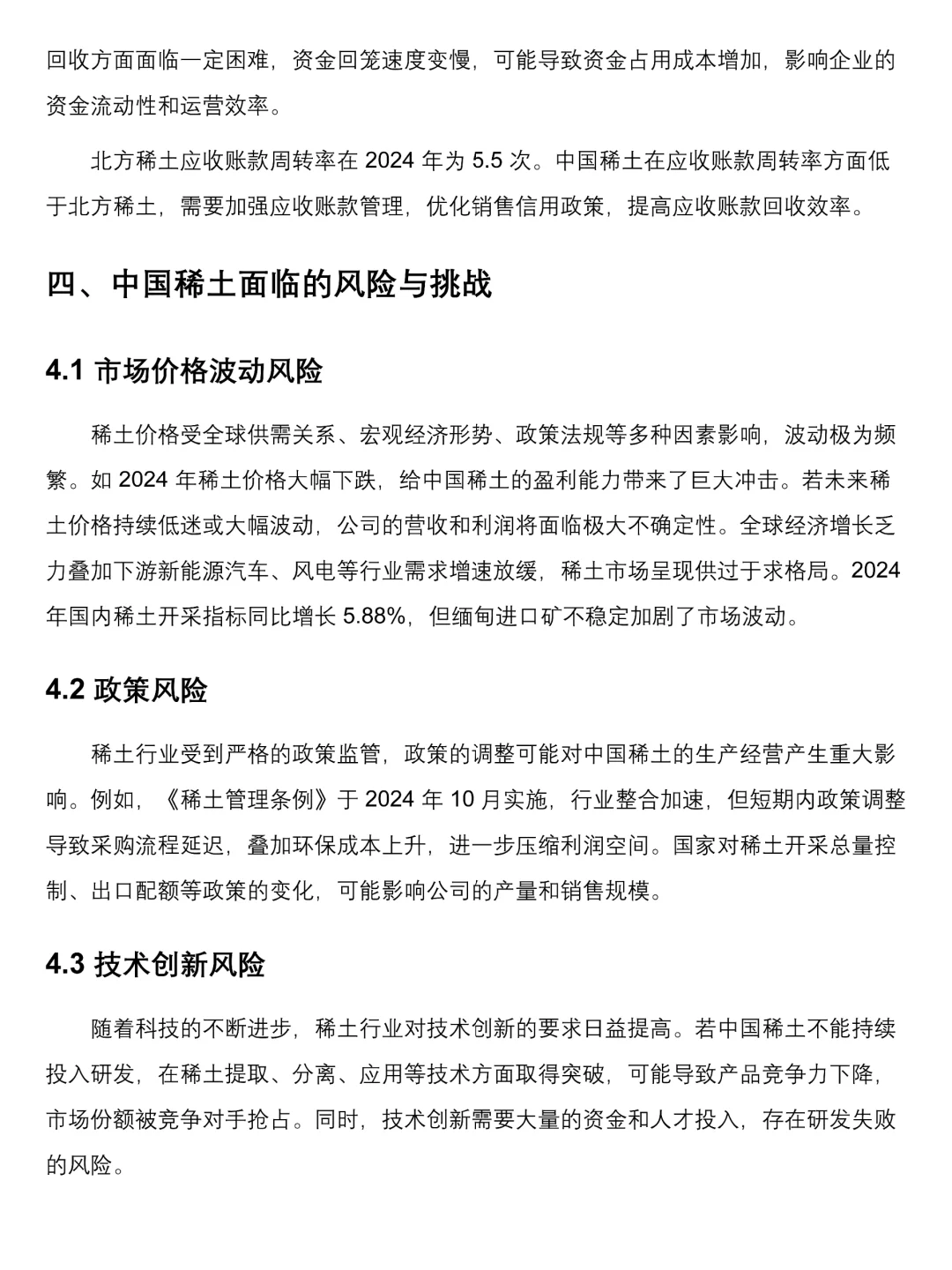 回收方面面临一定困难，资金回笼速度变慢，可能导致资金占用成本增加，影响企业的资金流动性和运营效率。

北方稀土应收账款周转率在 2024 年为 5.5 次。中国稀土在应收账款周转率方面低于北方稀土，需要加强应收账款管理，优化销售信用政策，提高应收账款回收效率。

四、中国稀土面临的风险与挑战

4.1 市场价格波动风险

稀土价格受全球供需关系、宏观经济形势、政策法规等多种因素影响，波动极为频繁。如 2024 年稀土价格大幅下跌，给中国稀土的盈利能力带来了巨大冲击。若未来稀土价格持续低迷或大幅波动，公司的营收和利润将面临极大不确定性。全球经济增长乏力叠加下游新能源汽车、风电等行业需求增速放缓，稀土市场呈现供过于求格局。2024 年国内稀土开采指标同比增长 5.88%，但缅甸进口矿不稳定加剧了市场波动。

4.2 政策风险

稀土行业受到严格的政策监管，政策的调整可能对中国稀土的生产经营产生重大影响。例如，《稀土管理条例》于 2024 年 10 月实施，行业整合加速，但短期内政策调整导致采购流程延迟，叠加环保成本上升，进一步压缩利润空间。国家对稀土开采总量控制、出口配额等政策的变化，可能影响公司的产量和销售规模。

4.3 技术创新风险

随着科技的不断进步，稀土行业对技术创新的要求日益提高。若中国稀土不能持续投入研发，在稀土提取、分离、应用等技术方面取得突破，可能导致产品竞争力下降，市场份额被竞争对手抢占。同时，技术创新需要大量的资金和人才投入，存在研发失败的风险。